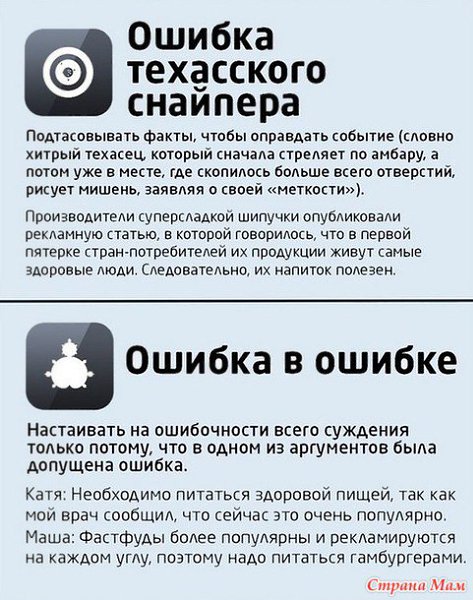 Ошибка техасского снайпера

Подтасовывать факты, чтобы оправдать событие (словно хитрый техасец, который сначала стреляет по амбару, а потом уже в месте, где скопилось больше всего отверстий, рисует мишень, заявляя о своей «меткости»).

Производители суперсладкой шипучки опубликовали рекламную статью, в которой говорилось, что в первой пятерке стран-потребителей их продукции живут самые здоровые люди. Следовательно, их напиток полезен.

Ошибка в ошибке

Настаивать на ошибочности всего суждения только потому, что в одном из аргументов была допущена ошибка.

Катя: Необходимо питаться здоровой пищей, так как мой врач сообщил, что сейчас это очень популярно.
Маша: Фастфуды более популярны и рекламируются на каждом углу, поэтому надо питаться гамбургерами.

Страна Мам